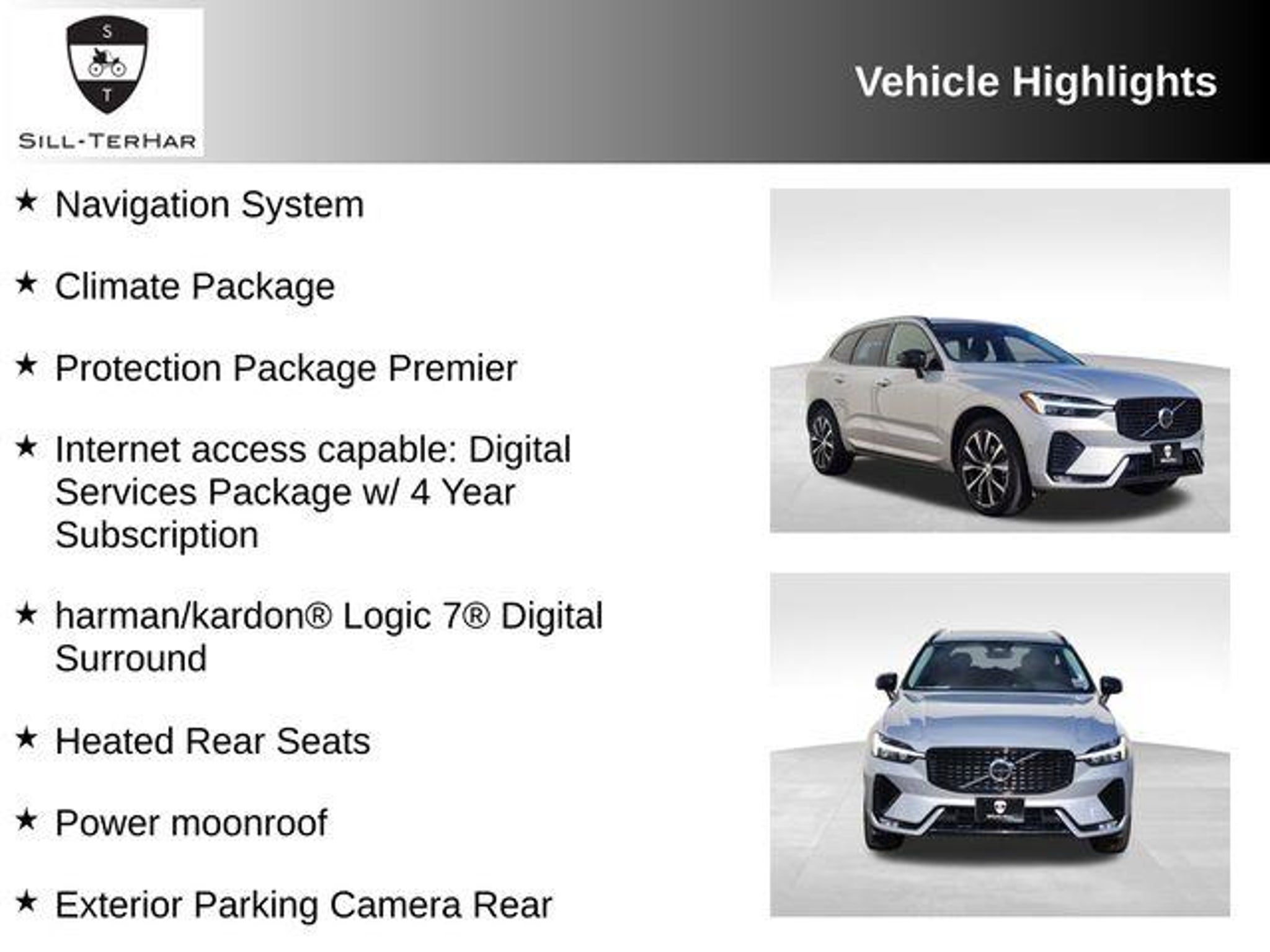 S
T
SILL-TERHAR

Vehicle Highlights

★ Navigation System

★ Climate Package

★ Protection Package Premier

★ Internet access capable: Digital Services Package w/ 4 Year Subscription

★ harman/kardon® Logic 7® Digital Surround

★ Heated Rear Seats

★ Power moonroof

★ Exterior Parking Camera Rear